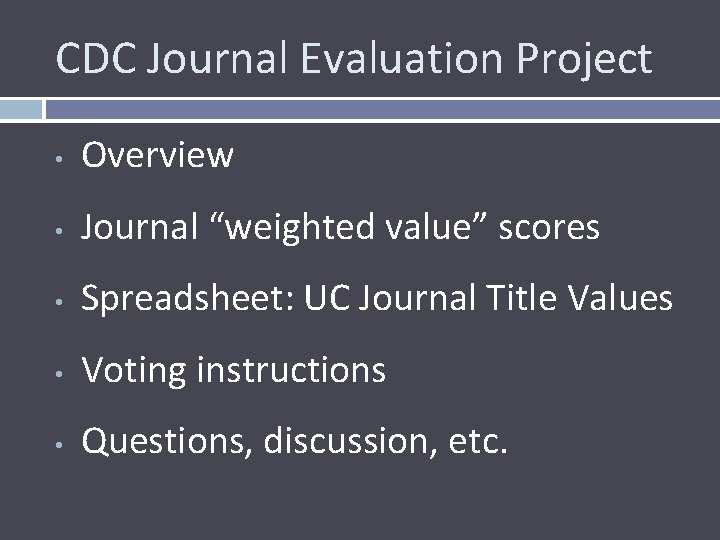 CDC Journal Evaluation Project

• Overview
• Journal "weighted value" scores
• Spreadsheet: UC Journal Title Values
• Voting instructions
• Questions, discussion, etc.